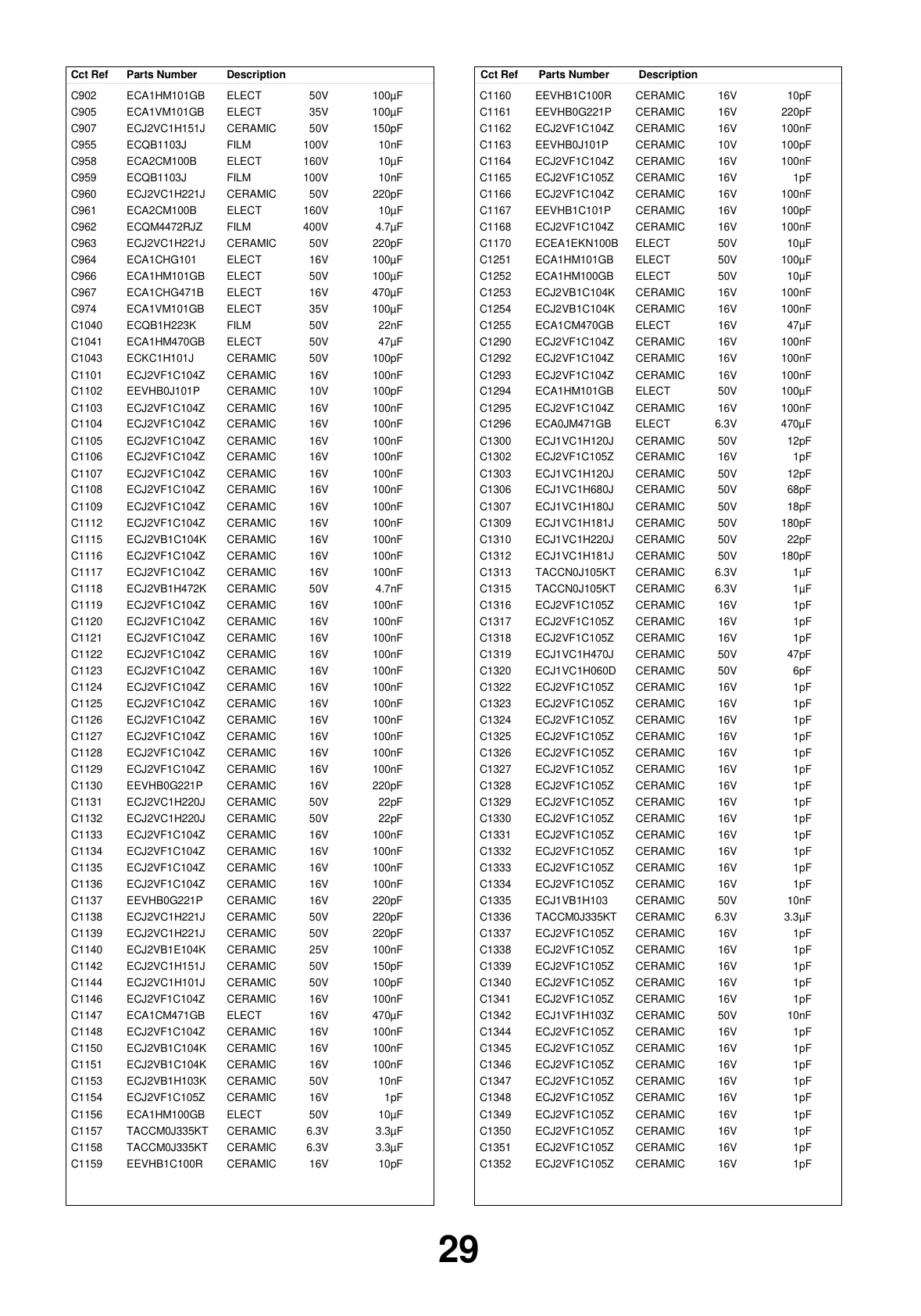 | Cct Ref | Parts Number | Description | | |
|---|---|---|---|---|
| C902 | ECA1HM101GB | ELECT | 50V | 100µF |
| C905 | ECA1VM101GB | ELECT | 35V | 100µF |
| C907 | ECJ2VC1H151J | CERAMIC | 50V | 150pF |
| C955 | ECQB1103J | FILM | 100V | 10nF |
| C958 | ECA2CM100B | ELECT | 160V | 10µF |
| C959 | ECQB1103J | FILM | 100V | 10nF |
| C960 | ECJ2VC1H221J | CERAMIC | 50V | 220pF |
| C961 | ECA2CM100B | ELECT | 160V | 10µF |
| C962 | ECQM4472RJZ | FILM | 400V | 4.7µF |
| C963 | ECJ2VC1H221J | CERAMIC | 50V | 220pF |
| C964 | ECA1CHG101 | ELECT | 16V | 100µF |
| C966 | ECA1HM101GB | ELECT | 50V | 100µF |
| C967 | ECA1CHG471B | ELECT | 16V | 470µF |
| C974 | ECA1VM101GB | ELECT | 35V | 100µF |
| C1040 | ECQB1H223K | FILM | 50V | 22nF |
| C1041 | ECA1HM470GB | ELECT | 50V | 47µF |
| C1043 | ECKC1H101J | CERAMIC | 50V | 100pF |
| C1101 | ECJ2VF1C104Z | CERAMIC | 16V | 100nF |
| C1102 | EEVHB0J101P | CERAMIC | 10V | 100pF |
| C1103 | ECJ2VF1C104Z | CERAMIC | 16V | 100nF |
| C1104 | ECJ2VF1C104Z | CERAMIC | 16V | 100nF |
| C1105 | ECJ2VF1C104Z | CERAMIC | 16V | 100nF |
| C1106 | ECJ2VF1C104Z | CERAMIC | 16V | 100nF |
| C1107 | ECJ2VF1C104Z | CERAMIC | 16V | 100nF |
| C1108 | ECJ2VF1C104Z | CERAMIC | 16V | 100nF |
| C1109 | ECJ2VF1C104Z | CERAMIC | 16V | 100nF |
| C1112 | ECJ2VF1C104Z | CERAMIC | 16V | 100nF |
| C1115 | ECJ2VB1C104K | CERAMIC | 16V | 100nF |
| C1116 | ECJ2VF1C104Z | CERAMIC | 16V | 100nF |
| C1117 | ECJ2VF1C104Z | CERAMIC | 16V | 100nF |
| C1118 | ECJ2VB1H472K | CERAMIC | 50V | 4.7nF |
| C1119 | ECJ2VF1C104Z | CERAMIC | 16V | 100nF |
| C1120 | ECJ2VF1C104Z | CERAMIC | 16V | 100nF |
| C1121 | ECJ2VF1C104Z | CERAMIC | 16V | 100nF |
| C1122 | ECJ2VF1C104Z | CERAMIC | 16V | 100nF |
| C1123 | ECJ2VF1C104Z | CERAMIC | 16V | 100nF |
| C1124 | ECJ2VF1C104Z | CERAMIC | 16V | 100nF |
| C1125 | ECJ2VF1C104Z | CERAMIC | 16V | 100nF |
| C1126 | ECJ2VF1C104Z | CERAMIC | 16V | 100nF |
| C1127 | ECJ2VF1C104Z | CERAMIC | 16V | 100nF |
| C1128 | ECJ2VF1C104Z | CERAMIC | 16V | 100nF |
| C1129 | ECJ2VF1C104Z | CERAMIC | 16V | 100nF |
| C1130 | EEVHB0G221P | CERAMIC | 16V | 220pF |
| C1131 | ECJ2VC1H220J | CERAMIC | 50V | 22pF |
| C1132 | ECJ2VC1H220J | CERAMIC | 50V | 22pF |
| C1133 | ECJ2VF1C104Z | CERAMIC | 16V | 100nF |
| C1134 | ECJ2VF1C104Z | CERAMIC | 16V | 100nF |
| C1135 | ECJ2VF1C104Z | CERAMIC | 16V | 100nF |
| C1136 | ECJ2VF1C104Z | CERAMIC | 16V | 100nF |
| C1137 | EEVHB0G221P | CERAMIC | 16V | 220pF |
| C1138 | ECJ2VC1H221J | CERAMIC | 50V | 220pF |
| C1139 | ECJ2VC1H221J | CERAMIC | 50V | 220pF |
| C1140 | ECJ2VB1E104K | CERAMIC | 25V | 100nF |
| C1142 | ECJ2VC1H151J | CERAMIC | 50V | 150pF |
| C1144 | ECJ2VC1H101J | CERAMIC | 50V | 100pF |
| C1146 | ECJ2VF1C104Z | CERAMIC | 16V | 100nF |
| C1147 | ECA1CM471GB | ELECT | 16V | 470µF |
| C1148 | ECJ2VF1C104Z | CERAMIC | 16V | 100nF |
| C1150 | ECJ2VB1C104K | CERAMIC | 16V | 100nF |
| C1151 | ECJ2VB1C104K | CERAMIC | 16V | 100nF |
| C1153 | ECJ2VB1H103K | CERAMIC | 50V | 10nF |
| C1154 | ECJ2VF1C105Z | CERAMIC | 16V | 1pF |
| C1156 | ECA1HM100GB | ELECT | 50V | 10µF |
| C1157 | TACCM0J335KT | CERAMIC | 6.3V | 3.3µF |
| C1158 | TACCM0J335KT | CERAMIC | 6.3V | 3.3µF |
| C1159 | EEVHB1C100R | CERAMIC | 16V | 10pF |

| Cct Ref | Parts Number | Description | | |
|---|---|---|---|---|
| C1160 | EEVHB1C100R | CERAMIC | 16V | 10pF |
| C1161 | EEVHB0G221P | CERAMIC | 16V | 220pF |
| C1162 | ECJ2VF1C104Z | CERAMIC | 16V | 100nF |
| C1163 | EEVHB0J101P | CERAMIC | 10V | 100pF |
| C1164 | ECJ2VF1C104Z | CERAMIC | 16V | 100nF |
| C1165 | ECJ2VF1C105Z | CERAMIC | 16V | 1pF |
| C1166 | ECJ2VF1C104Z | CERAMIC | 16V | 100nF |
| C1167 | EEVHB1C101P | CERAMIC | 16V | 100pF |
| C1168 | ECJ2VF1C104Z | CERAMIC | 16V | 100nF |
| C1170 | ECEA1EKN100B | ELECT | 50V | 10µF |
| C1251 | ECA1HM101GB | ELECT | 50V | 100µF |
| C1252 | ECA1HM100GB | ELECT | 50V | 10µF |
| C1253 | ECJ2VB1C104K | CERAMIC | 16V | 100nF |
| C1254 | ECJ2VB1C104K | CERAMIC | 16V | 100nF |
| C1255 | ECA1CM470GB | ELECT | 16V | 47µF |
| C1290 | ECJ2VF1C104Z | CERAMIC | 16V | 100nF |
| C1292 | ECJ2VF1C104Z | CERAMIC | 16V | 100nF |
| C1293 | ECJ2VF1C104Z | CERAMIC | 16V | 100nF |
| C1294 | ECA1HM101GB | ELECT | 50V | 100µF |
| C1295 | ECJ2VF1C104Z | CERAMIC | 16V | 100nF |
| C1296 | ECA0JM471GB | ELECT | 6.3V | 470µF |
| C1300 | ECJ1VC1H120J | CERAMIC | 50V | 12pF |
| C1302 | ECJ2VF1C105Z | CERAMIC | 16V | 1pF |
| C1303 | ECJ1VC1H120J | CERAMIC | 50V | 12pF |
| C1306 | ECJ1VC1H680J | CERAMIC | 50V | 68pF |
| C1307 | ECJ1VC1H180J | CERAMIC | 50V | 18pF |
| C1309 | ECJ1VC1H181J | CERAMIC | 50V | 180pF |
| C1310 | ECJ1VC1H220J | CERAMIC | 50V | 22pF |
| C1312 | ECJ1VC1H181J | CERAMIC | 50V | 180pF |
| C1313 | TACCN0J105KT | CERAMIC | 6.3V | 1µF |
| C1315 | TACCN0J105KT | CERAMIC | 6.3V | 1µF |
| C1316 | ECJ2VF1C105Z | CERAMIC | 16V | 1pF |
| C1317 | ECJ2VF1C105Z | CERAMIC | 16V | 1pF |
| C1318 | ECJ2VF1C105Z | CERAMIC | 16V | 1pF |
| C1319 | ECJ1VC1H470J | CERAMIC | 50V | 47pF |
| C1320 | ECJ1VC1H060D | CERAMIC | 50V | 6pF |
| C1322 | ECJ2VF1C105Z | CERAMIC | 16V | 1pF |
| C1323 | ECJ2VF1C105Z | CERAMIC | 16V | 1pF |
| C1324 | ECJ2VF1C105Z | CERAMIC | 16V | 1pF |
| C1325 | ECJ2VF1C105Z | CERAMIC | 16V | 1pF |
| C1326 | ECJ2VF1C105Z | CERAMIC | 16V | 1pF |
| C1327 | ECJ2VF1C105Z | CERAMIC | 16V | 1pF |
| C1328 | ECJ2VF1C105Z | CERAMIC | 16V | 1pF |
| C1329 | ECJ2VF1C105Z | CERAMIC | 16V | 1pF |
| C1330 | ECJ2VF1C105Z | CERAMIC | 16V | 1pF |
| C1331 | ECJ2VF1C105Z | CERAMIC | 16V | 1pF |
| C1332 | ECJ2VF1C105Z | CERAMIC | 16V | 1pF |
| C1333 | ECJ2VF1C105Z | CERAMIC | 16V | 1pF |
| C1334 | ECJ2VF1C105Z | CERAMIC | 16V | 1pF |
| C1335 | ECJ1VB1H103 | CERAMIC | 50V | 10nF |
| C1336 | TACCM0J335KT | CERAMIC | 6.3V | 3.3µF |
| C1337 | ECJ2VF1C105Z | CERAMIC | 16V | 1pF |
| C1338 | ECJ2VF1C105Z | CERAMIC | 16V | 1pF |
| C1339 | ECJ2VF1C105Z | CERAMIC | 16V | 1pF |
| C1340 | ECJ2VF1C105Z | CERAMIC | 16V | 1pF |
| C1341 | ECJ2VF1C105Z | CERAMIC | 16V | 1pF |
| C1342 | ECJ1VF1H103Z | CERAMIC | 50V | 10nF |
| C1344 | ECJ2VF1C105Z | CERAMIC | 16V | 1pF |
| C1345 | ECJ2VF1C105Z | CERAMIC | 16V | 1pF |
| C1346 | ECJ2VF1C105Z | CERAMIC | 16V | 1pF |
| C1347 | ECJ2VF1C105Z | CERAMIC | 16V | 1pF |
| C1348 | ECJ2VF1C105Z | CERAMIC | 16V | 1pF |
| C1349 | ECJ2VF1C105Z | CERAMIC | 16V | 1pF |
| C1350 | ECJ2VF1C105Z | CERAMIC | 16V | 1pF |
| C1351 | ECJ2VF1C105Z | CERAMIC | 16V | 1pF |
| C1352 | ECJ2VF1C105Z | CERAMIC | 16V | 1pF |

29